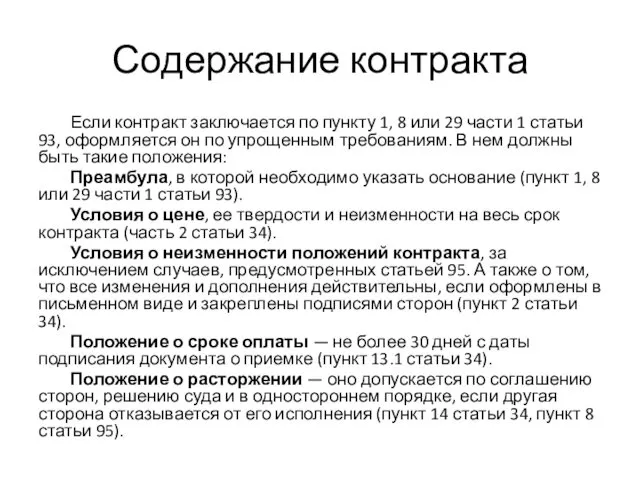 Содержание контракта

Если контракт заключается по пункту 1, 8 или 29 части 1 статьи 93, оформляется он по упрощенным требованиям. В нем должны быть такие положения:

Преамбула, в которой необходимо указать основание (пункт 1, 8 или 29 части 1 статьи 93).

Условия о цене, ее твердости и неизменности на весь срок контракта (часть 2 статьи 34).

Условия о неизменности положений контракта, за исключением случаев, предусмотренных статьей 95. А также о том, что все изменения и дополнения действительны, если оформлены в письменном виде и закреплены подписями сторон (пункт 2 статьи 34).

Положение о сроке оплаты — не более 30 дней с даты подписания документа о приемке (пункт 13.1 статьи 34).

Положение о расторжении — оно допускается по соглашению сторон, решению суда и в одностороннем порядке, если другая сторона отказывается от его исполнения (пункт 14 статьи 34, пункт 8 статьи 95).